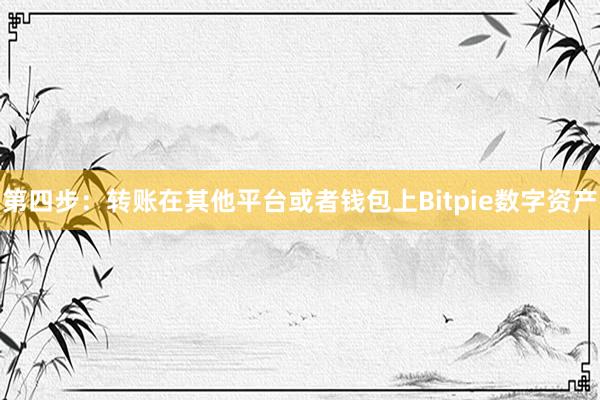 第四步：转账在其他平台或者钱包上Bitpie数字资产